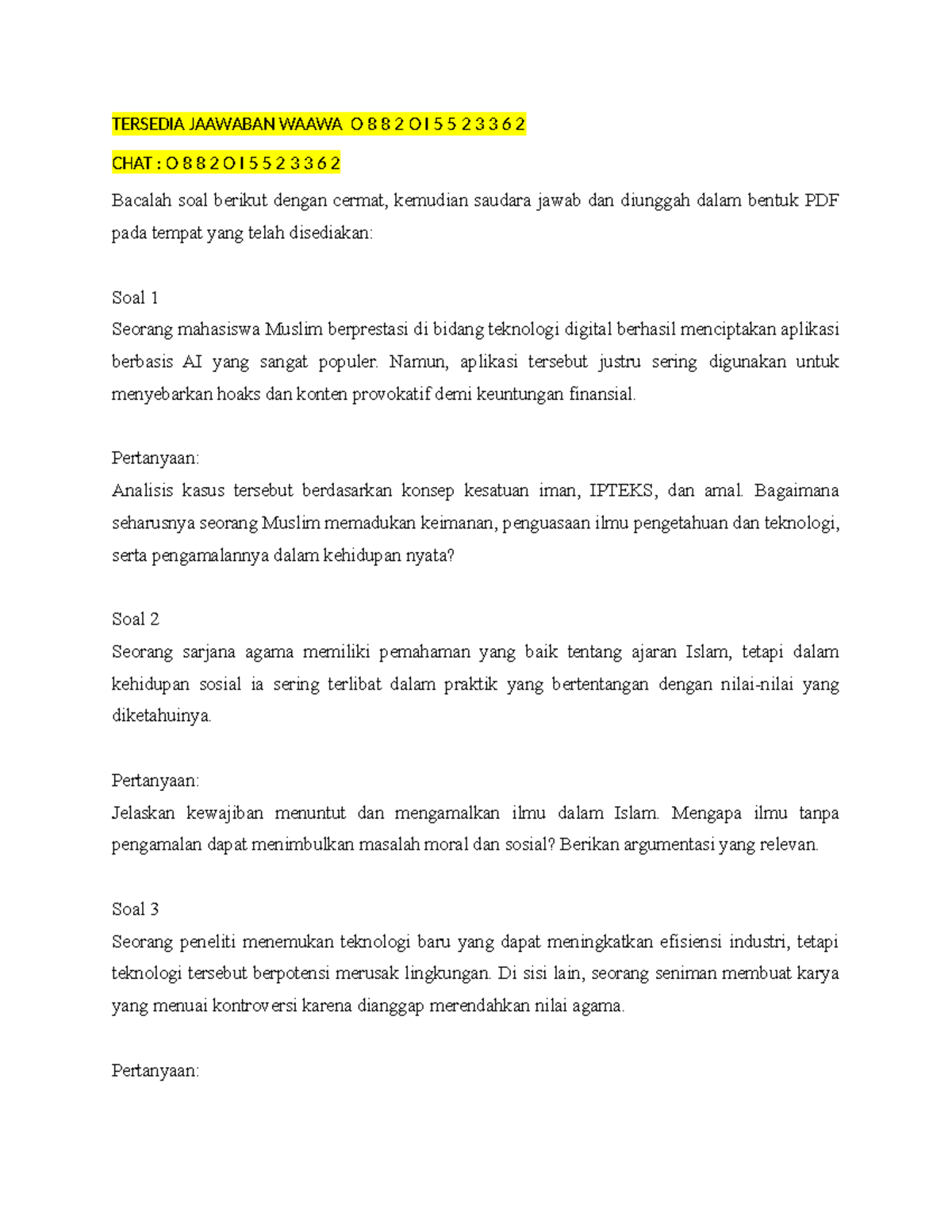 TERSEDIA JAAWABAN WAAWA O 8 8 2 O I 5 5 2 3 3 6 2

CHAT : O 8 8 2 O I 5 5 2 3 3 6 2

Bacalah soal berikut dengan cermat, kemudian saudara jawab dan diunggah dalam bentuk PDF pada tempat yang telah disediakan:

Soal 1
Seorang mahasiswa Muslim berprestasi di bidang teknologi digital berhasil menciptakan aplikasi berbasis AI yang sangat populer. Namun, aplikasi tersebut justru sering digunakan untuk menyebarkan hoaks dan konten provokatif demi keuntungan finansial.

Pertanyaan:
Analisis kasus tersebut berdasarkan konsep kesatuan iman, IPTEKS, dan amal. Bagaimana seharusnya seorang Muslim memadukan keimanan, penguasaan ilmu pengetahuan dan teknologi, serta pengamalannya dalam kehidupan nyata?

Soal 2
Seorang sarjana agama memiliki pemahaman yang baik tentang ajaran Islam, tetapi dalam kehidupan sosial ia sering terlibat dalam praktik yang bertentangan dengan nilai-nilai yang diketahuinya.

Pertanyaan:
Jelaskan kewajiban menuntut dan mengamalkan ilmu dalam Islam. Mengapa ilmu tanpa pengamalan dapat menimbulkan masalah moral dan sosial? Berikan argumentasi yang relevan.

Soal 3
Seorang peneliti menemukan teknologi baru yang dapat meningkatkan efisiensi industri, tetapi teknologi tersebut berpotensi merusak lingkungan. Di sisi lain, seorang seniman membuat karya yang menuai kontroversi karena dianggap merendahkan nilai agama.

Pertanyaan: